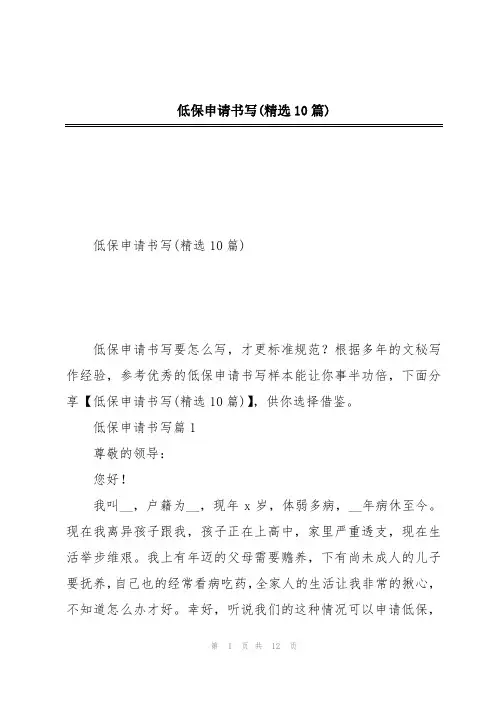 低保申请书写(精选10篇)

低保申请书写(精选10篇)

低保申请书写要怎么写，才更标准规范？根据多年的文秘写作经验，参考优秀的低保申请书写样本能让你事半功倍，下面分享【低保申请书写(精选10篇)】，供你选择借鉴。

低保申请书写篇1

尊敬的领导：

您好！

我叫__，户籍为__，现年x岁，体弱多病，__年病休至今。现在我离异孩子跟我，孩子正在上高中，家里严重透支，现在生活举步维艰。我上有年迈的父母需要赡养，下有尚未成人的儿子要抚养，自己也的经常看病吃药，全家人的生活让我非常的揪心，不知道怎么办才好。幸好，听说我们的这种情况可以申请低保，

第 1 页 共 12 页